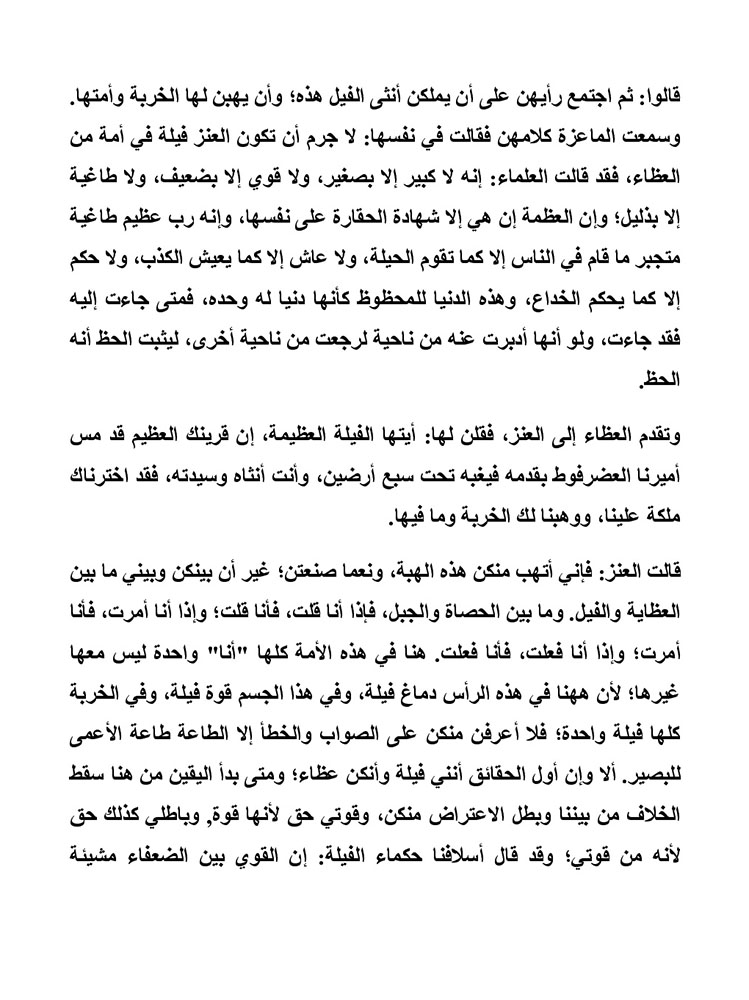 قالوا: ثم اجتمع رأيهن على أن يملكن أنثى الفيل هذه؛ وأن يهبن لها الخربة وأمتها. وسمعت الماعزة كلامهن فقالت في نفسها: لا جرم أن تكون العنز فيلة في أمة من العظاء، فقد قالت العلماء: إنه لا كبير إلا بصغير، ولا قوي إلا بضعيف، ولا طاغية إلا بذليل؛ وإن العظمة إن هي إلا شهادة الحقارة على نفسها، وإنه رب عظيم طاغية متجبر ما قام في الناس إلا كما تقوم الحيلة، ولا عاش إلا كما يعيش الكذب، ولا حكم إلا كما يحكم الخداع، وهذه الدنيا للمحظوظ كأنها دنيا له وحده، فمتى جاءت إليه فقد جاءت، ولو أنها أدبرت عنه من ناحية لرجعت من ناحية أخرى، ليثبت الحظ أنه الحظ.

وتقدم العظاء إلى العنز، فقلن لها: أيتها الفيلة العظيمة، إن قرينك العظيم قد مس أميرنا العضرفوط بقدمه فيغبه تحت سبع أرضين، وأنت أنثاه وسيدته، فقد اخترناك ملكة علينا، ووهبنا لك الخربة وما فيها.

قالت العنز: فإني أتهب منكن هذه الهبة، ونعما صنعتن؛ غير أن بينكن وبيني ما بين العظاية والفيل. وما بين الحصاة والجبل، فإذا أنا قلت، فأنا قلت؛ وإذا أنا أمرت، فأنا أمرت؛ وإذا أنا فعلت، فأنا فعلت. هنا في هذه الأمة كلها "أنا" واحدة ليس معها غيرها؛ لأن ههنا في هذه الرأس دماغ فيلة، وفي هذا الجسم قوة فيلة، وفي الخربة كلها فيلة واحدة؛ فلا أعرفن منكن على الصواب والخطأ إلا الطاعة طاعة الأعمى للبصير. ألا وإن أول الحقائق أنني فيلة وأنكن عظاء؛ ومتى بدأ اليقين من هنا سقط الخلاف من بيننا وبطل الاعتراض منكن، وقوتي حق لأنها قوة, وباطلي كذلك حق لأنه من قوتي؛ وقد قال أسلافنا حكماء الفيلة: إن القوي بين الضعفاء مشيئة